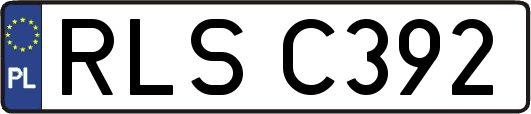 PL
RLS C392